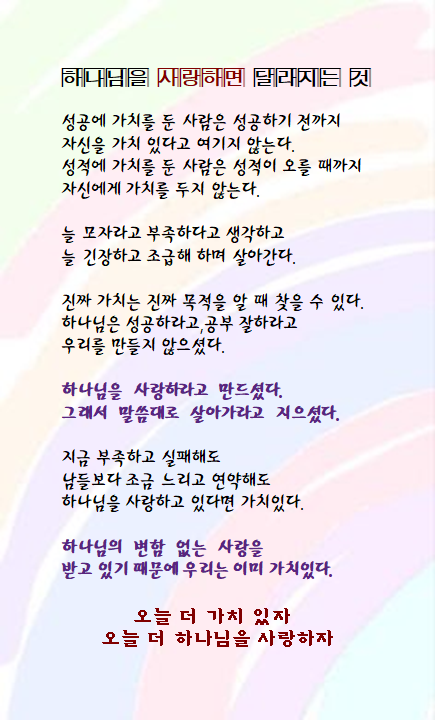 하나님을 사랑하면 달라지는 것

성공에 가치를 둔 사람은 성공하기 전까지 자신을 가치 있다고 여기지 않는다. 성적에 가치를 둔 사람은 성적이 오를 때까지 자신에게 가치를 두지 않는다.

늘 모자라고 부족하다고 생각하고 늘 긴장하고 조급해 하며 살아간다.

진짜 가치는 진짜 목적을 알 때 찾을 수 있다. 하나님은 성공하라고,공부 잘하라고 우리를 만들지 않으셨다.

하나님을 사랑하라고 만드셨다. 그래서 말씀대로 살아가라고 지으셨다.

지금 부족하고 실패해도 남들보다 조금 느리고 연약해도 하나님을 사랑하고 있다면 가치있다.

하나님의 변함 없는 사랑을 받고 있기 때문에 우리는 이미 가치있다.

오늘 더 가치 있자
오늘 더 하나님을 사랑하자